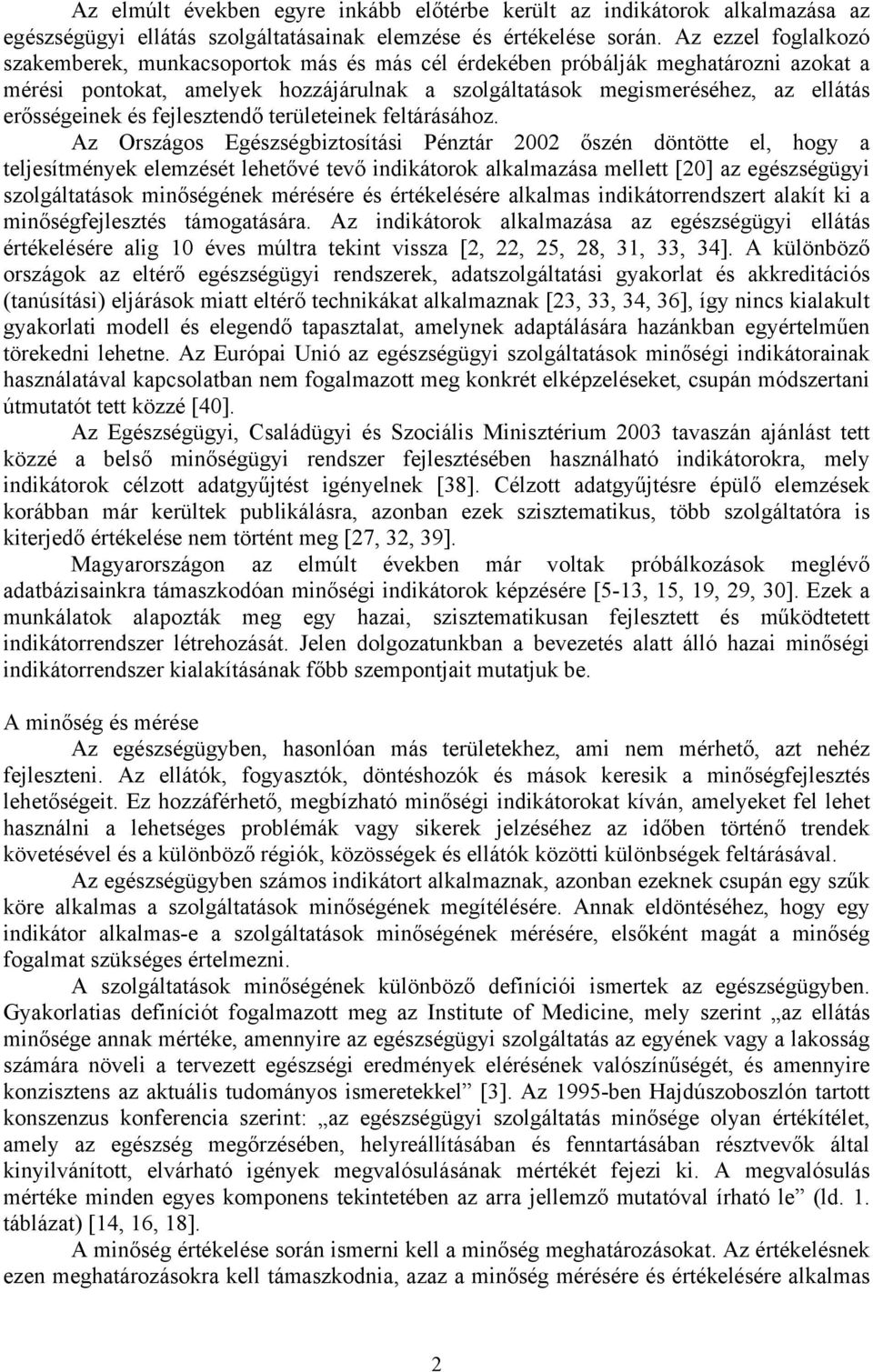 Az elmúlt években egyre inkább előtérbe került az indikátorok alkalmazása az egészségügyi ellátás szolgáltatásainak elemzése és értékelése során. Az ezzel foglalkozó szakemberek, munkacsoportok más és más cél érdekében próbálják meghatározni azokat a mérési pontokat, amelyek hozzájárulnak a szolgáltatások megismeréséhez, az ellátás erősségeinek és fejlesztendő területeinek feltárásához.

Az Országos Egészségbiztosítási Pénztár 2002 őszén döntötte el, hogy a teljesítmények elemzését lehetővé tevő indikátorok alkalmazása mellett [20] az egészségügyi szolgáltatások minőségének mérésére és értékelésére alkalmas indikátorrendszert alakít ki a minőségfejlesztés támogatására. Az indikátorok alkalmazása az egészségügyi ellátás értékelésére alig 10 éves múltra tekint vissza [2, 22, 25, 28, 31, 33, 34]. A különböző országok az eltérő egészségügyi rendszerek, adatszolgáltatási gyakorlat és akkreditációs (tanúsítási) eljárások miatt eltérő technikákat alkalmaznak [23, 33, 34, 36], így nincs kialakult gyakorlati modell és elegendő tapasztalat, amelynek adaptálására hazánkban egyértelműen törekedni lehetne. Az Európai Unió az egészségügyi szolgáltatások minőségi indikátorainak használatával kapcsolatban nem fogalmazott meg konkrét elképzeléseket, csupán módszertani útmutatót tett közzé [40].

Az Egészségügyi, Családügyi és Szociális Minisztérium 2003 tavaszán ajánlást tett közzé a belső minőségügyi rendszer fejlesztésében használható indikátorokra, mely indikátorok célzott adatgyűjtést igényelnek [38]. Célzott adatgyűjtésre épülő elemzések korábban már kerültek publikálásra, azonban ezek szisztematikus, több szolgáltatóra is kiterjedő értékelése nem történt meg [27, 32, 39].

Magyarországon az elmúlt években már voltak próbálkozások meglévő adatbázisainkra támaszkodóan minőségi indikátorok képzésére [5-13, 15, 19, 29, 30]. Ezek a munkálatok alapozták meg egy hazai, szisztematikusan fejlesztett és működtetett indikátorrendszer létrehozását. Jelen dolgozatunkban a bevezetés alatt álló hazai minőségi indikátorrendszer kialakításának főbb szempontjait mutatjuk be.

A minőség és mérése

Az egészségügyben, hasonlóan más területekhez, ami nem mérhető, azt nehéz fejleszteni. Az ellátók, fogyasztók, döntéshozók és mások keresik a minőségfejlesztés lehetőségeit. Ez hozzáférhető, megbízható minőségi indikátorokat kíván, amelyeket fel lehet használni a lehetséges problémák vagy sikerek jelzéséhez az időben történő trendek követésével és a különböző régiók, közösségek és ellátók közötti különbségek feltárásával.

Az egészségügyben számos indikátort alkalmaznak, azonban ezeknek csupán egy szűk köre alkalmas a szolgáltatások minőségének megítélésére. Annak eldöntéséhez, hogy egy indikátor alkalmas-e a szolgáltatások minőségének mérésére, elsőként magát a minőség fogalmat szükséges értelmezni.

A szolgáltatások minőségének különböző definíciói ismertek az egészségügyben. Gyakorlatias definíciót fogalmazott meg az Institute of Medicine, mely szerint „az ellátás minősége annak mértéke, amennyire az egészségügyi szolgáltatás az egyének vagy a lakosság számára növeli a tervezett egészségi eredmények elérésének valószínűségét, és amennyire konzisztens az aktuális tudományos ismeretekkel” [3]. Az 1995-ben Hajdúszoboszlón tartott konszenzus konferencia szerint: „az egészségügyi szolgáltatás minősége olyan értékítélet, amely az egészség megőrzésében, helyreállításában és fenntartásában résztvevők által kinyilvánított, elvárható igények megvalósulásának mértékét fejezi ki. A megvalósulás mértéke minden egyes komponens tekintetében az arra jellemző mutatóval írható le” (ld. 1. táblázat) [14, 16, 18].

A minőség értékelése során ismerni kell a minőség meghatározásokat. Az értékelésnek ezen meghatározásokra kell támaszkodnia, azaz a minőség mérésére és értékelésére alkalmas

2